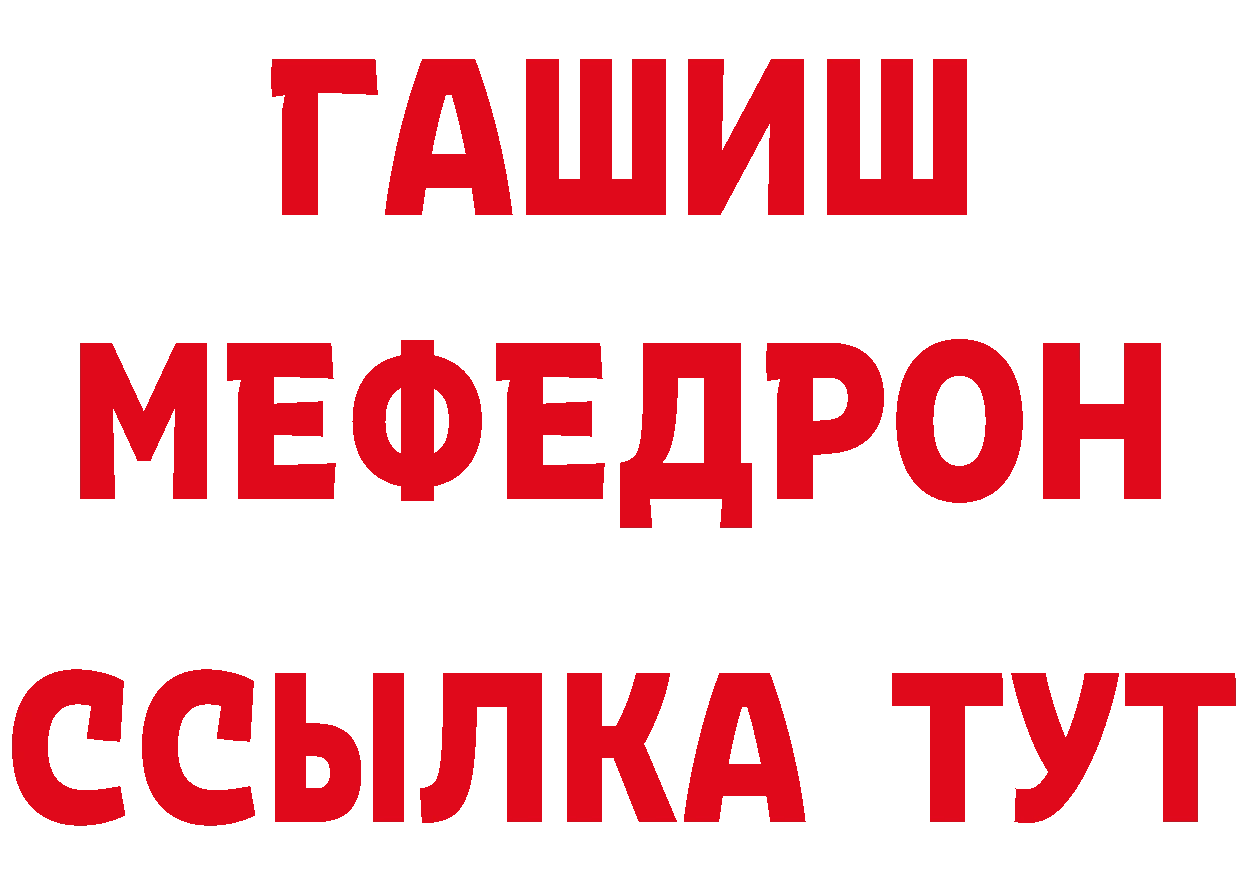 ГАШИШ МЕФЕДРОН ССЫЛКА ТУТ